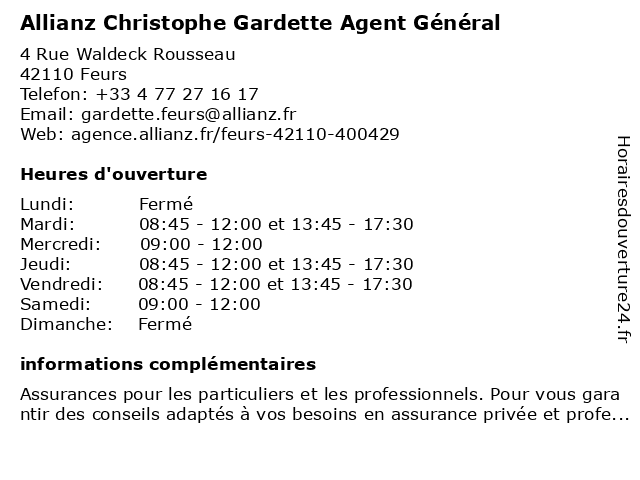 Allianz Christophe Gardette Agent Général

4 Rue Waldeck Rousseau
42110 Feurs
Telefon: +33 4 77 27 16 17
Email: gardette.feurs@allianz.fr
Web: agence.allianz.fr/feurs-42110-400429

Heures d'ouverture

| | |
|---|---|
| Lundi: | Fermé |
| Mardi: | 08:45 - 12:00 et 13:45 - 17:30 |
| Mercredi: | 09:00 - 12:00 |
| Jeudi: | 08:45 - 12:00 et 13:45 - 17:30 |
| Vendredi: | 08:45 - 12:00 et 13:45 - 17:30 |
| Samedi: | 09:00 - 12:00 |
| Dimanche: | Fermé |

informations complémentaires

Assurances pour les particuliers et les professionnels. Pour vous gara ntir des conseils adaptés à vos besoins en assurance privée et profe...

Horairesdouverture24.fr